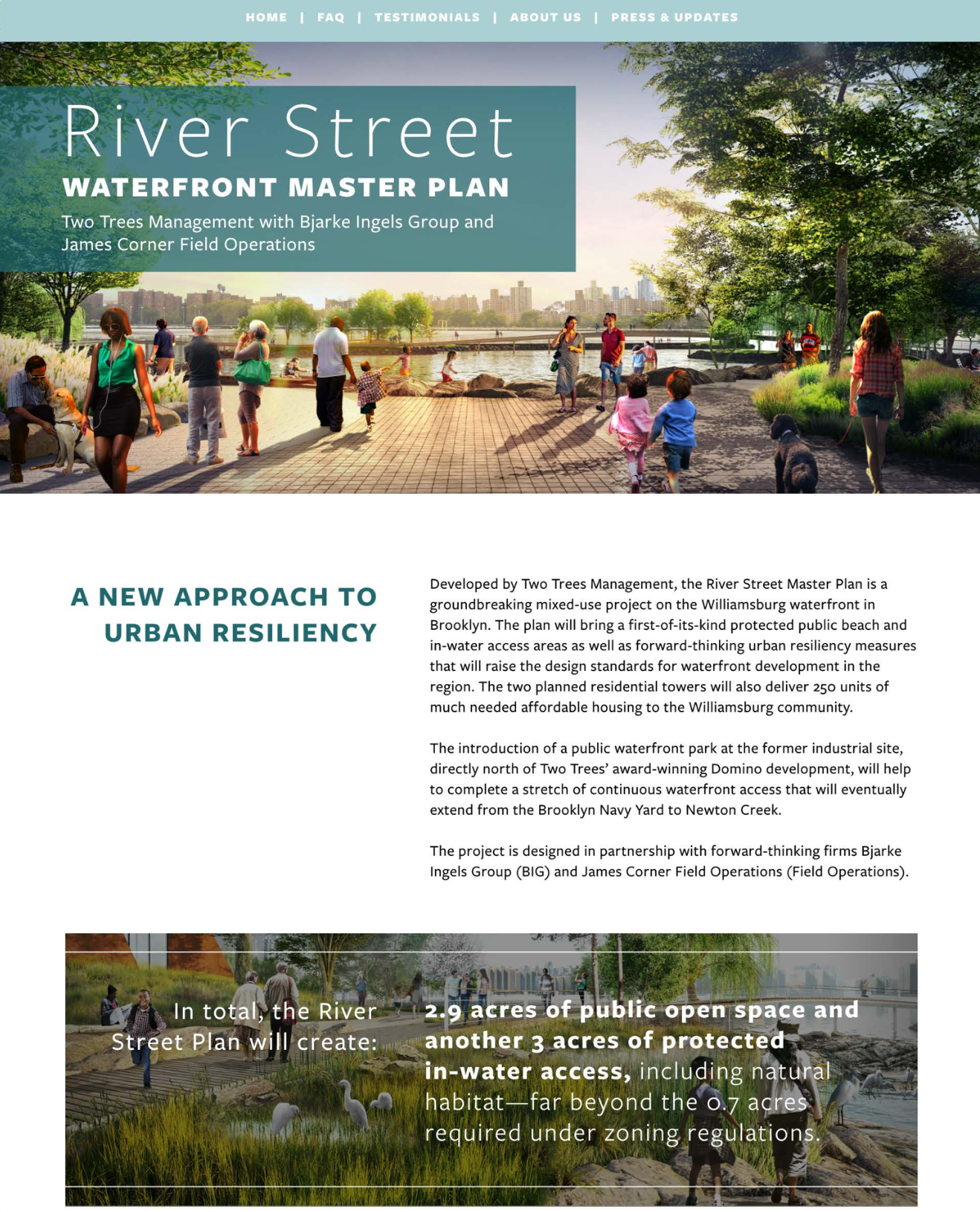 HOME | FAQ | TESTIMONIALS | ABOUT US | PRESS & UPDATES

River Street
WATERFRONT MASTER PLAN
Two Trees Management with Bjarke Ingels Group and James Corner Field Operations

A NEW APPROACH TO URBAN RESILIENCY

Developed by Two Trees Management, the River Street Master Plan is a groundbreaking mixed-use project on the Williamsburg waterfront in Brooklyn. The plan will bring a first-of-its-kind protected public beach and in-water access areas as well as forward-thinking urban resiliency measures that will raise the design standards for waterfront development in the region. The two planned residential towers will also deliver 250 units of much needed affordable housing to the Williamsburg community.

The introduction of a public waterfront park at the former industrial site, directly north of Two Trees' award-winning Domino development, will help to complete a stretch of continuous waterfront access that will eventually extend from the Brooklyn Navy Yard to Newton Creek.

The project is designed in partnership with forward-thinking firms Bjarke Ingels Group (BIG) and James Corner Field Operations (Field Operations).

In total, the River Street Plan will create:

2.9 acres of public open space and another 3 acres of protected in-water access, including natural habitat—far beyond the 0.7 acres required under zoning regulations.